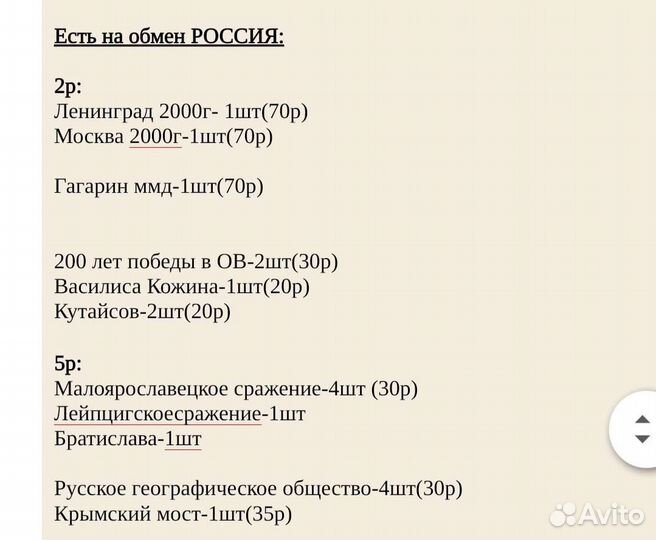 Есть на обмен РОССИЯ:

2р:
Ленинград 2000г- 1шт(70р)
Москва 2000г-1шт(70р)

Гагарин ммд-1шт(70р)

200 лет победы в ОВ-2шт(30р)
Василиса Кожина-1шт(20р)
Кутайсов-2шт(20р)

5р:
Малоярославецкое сражение-4шт (30р)
Лейпцигскоесражение-1шт
Братислава-1шт

Русское географическое общество-4шт(30р)
Крымский мост-1шт(35р)

Avito